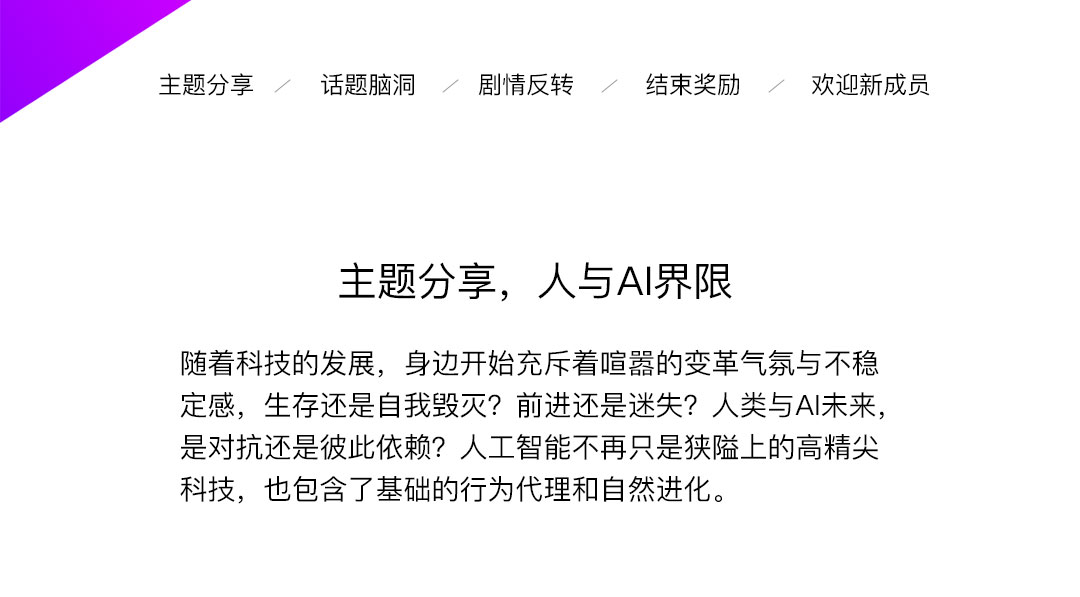 主题分享 ／ 话题脑洞 ／ 剧情反转 ／ 结束奖励 ／ 欢迎新成员

主题分享，人与AI界限

随着科技的发展，身边开始充斥着喧嚣的变革气氛与不稳定感，生存还是自我毁灭？前进还是迷失？人类与AI未来，是对抗还是彼此依赖？人工智能不再只是狭隘上的高精尖科技，也包含了基础的行为代理和自然进化。